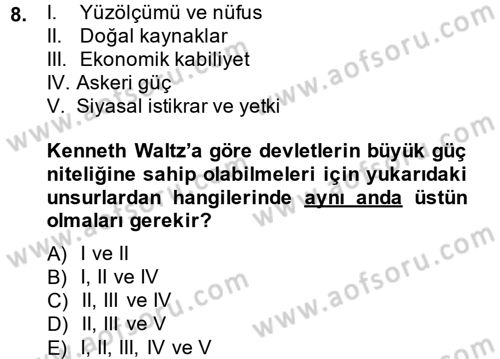 8. I. Yüzölçümü ve nüfus
II. Doğal kaynaklar
III. Ekonomik kabiliyet
IV. Askeri güç
V. Siyasal istikrar ve yetki

Kenneth Waltz'a göre devletlerin büyük güç niteliğine sahip olabilmeleri için yukarıdaki unsurlardan hangilerinde aynı anda üstün olmaları gerekir?

A) I ve II
B) I, II ve IV
C) II, III ve IV
D) II, III ve V
E) I, II, III, IV ve V

www.aofsoru.com